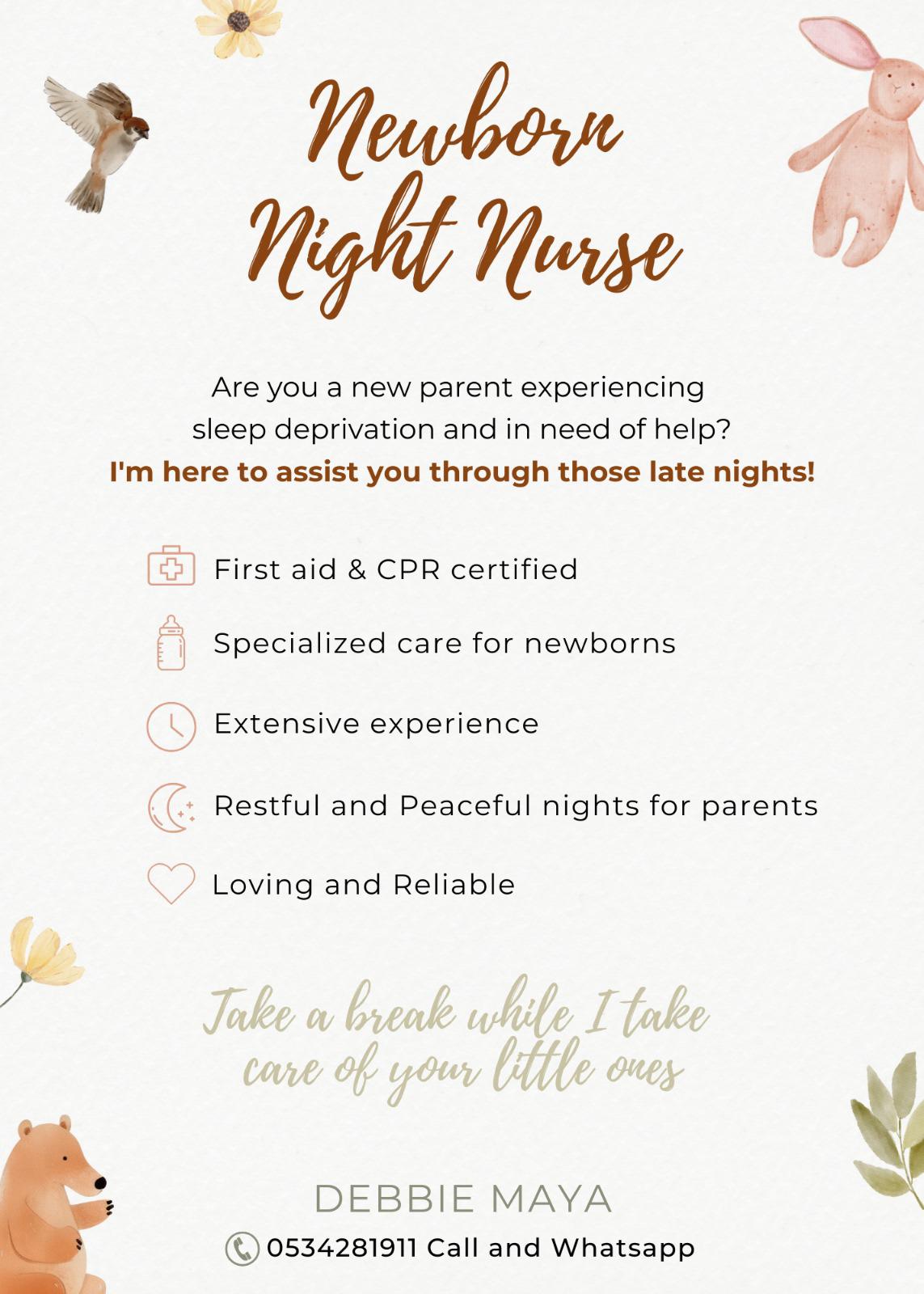 Newborn Night Nurse

Are you a new parent experiencing sleep deprivation and in need of help?
I'm here to assist you through those late nights!

First aid & CPR certified

Specialized care for newborns

Extensive experience

Restful and Peaceful nights for parents

Loving and Reliable

Take a break while I take care of your little ones

DEBBIE MAYA

0534281911 Call and Whatsapp